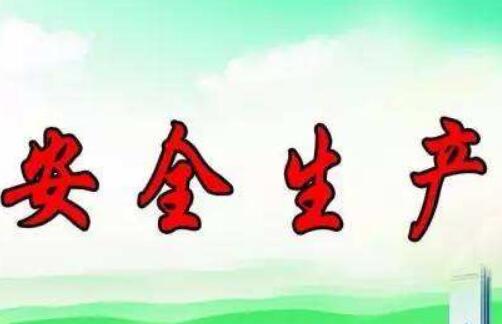 安全生产